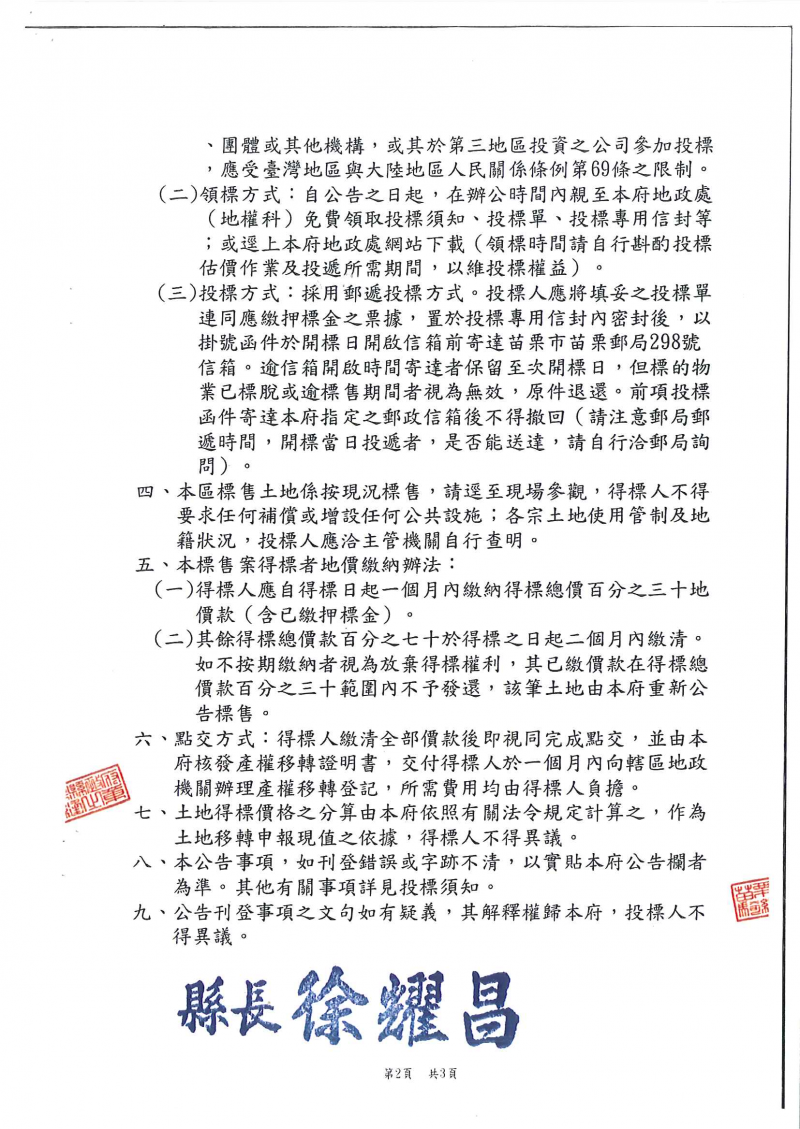 、團體或其他機構，或其於第三地區投資之公司參加投標，應受臺灣地區與大陸地區人民關係條例第69條之限制。

（二）領標方式：自公告之日起，在辦公時間內親至本府地政處（地權科）免費領取投標須知、投標單、投標專用信封等；或逕上本府地政處網站下載（領標時間請自行斟酌投標估價作業及投遞所需期間，以維投標權益）。

（三）投標方式：採用郵遞投標方式。投標人應將填妥之投標單連同應繳押標金之票據，置於投標專用信封內密封後，以掛號函件於開標日開啟信箱前寄達苗栗市苗栗郵局298號信箱。逾信箱開啟時間寄達者保留至次開標日，但標的物業已標脫或逾標售期間者視為無效，原件退還。前項投標函件寄達本府指定之郵政信箱後不得撤回（請注意郵局郵遞時間，開標當日投遞者，是否能送達，請自行洽郵局詢問）。

四、本區標售土地係按現況標售，請逕至現場參觀，得標人不得要求任何補償或增設任何公共設施；各宗土地使用管制及地籍狀況，投標人應洽主管機關自行查明。

五、本標售案得標者地價繳納辦法：

（一）得標人應自得標日起一個月內繳納得標總價百分之三十地價款（含已繳押標金）。

（二）其餘得標總價款百分之七十於得標之日起二個月內繳清。如不按期繳納者視為放棄得標權利，其已繳價款在得標總價款百分之三十範圍內不予發還，該筆土地由本府重新公告標售。

六、點交方式：得標人繳清全部價款後即視同完成點交，並由本府核發產權移轉證明書，交付得標人於一個月內向轄區地政機關辦理產權移轉登記，所需費用均由得標人負擔。

七、土地得標價格之分算由本府依照有關法令規定計算之，作為土地移轉申報現值之依據，得標人不得異議。

八、本公告事項，如刊登錯誤或字跡不清，以實貼本府公告欄者為準。其他有關事項詳見投標須知。

九、公告刊登事項之文句如有疑義，其解釋權歸本府，投標人不得異議。

縣長 徐耀昌

第2頁 共3頁